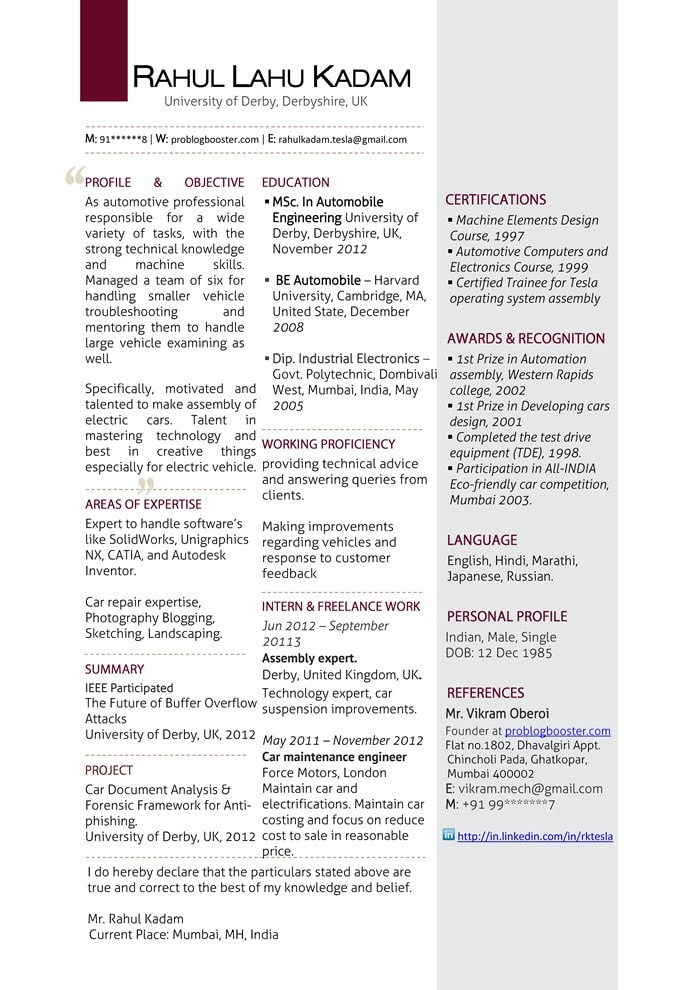 RAHUL LAHU KADAM
University of Derby, Derbyshire, UK

M: 91******8 | W: problogbooster.com | E: rahulkadam.tesla@gmail.com

PROFILE & OBJECTIVE
As automotive professional responsible for a wide variety of tasks, with the strong technical knowledge and machine skills. Managed a team of six for handling smaller vehicle troubleshooting and mentoring them to handle large vehicle examining as well.

Specifically, motivated and talented to make assembly of electric cars. Talent in mastering technology and best in creative things especially for electric vehicle.

AREAS OF EXPERTISE
Expert to handle software's like SolidWorks, Unigraphics NX, CATIA, and Autodesk Inventor.

Car repair expertise, Photography Blogging, Sketching, Landscaping.

SUMMARY
IEEE Participated
The Future of Buffer Overflow Attacks
University of Derby, UK, 2012

PROJECT
Car Document Analysis & Forensic Framework for Anti-phishing.
University of Derby, UK, 2012

EDUCATION
▪ MSc. In Automobile Engineering University of Derby, Derbyshire, UK, November 2012

▪ BE Automobile – Harvard University, Cambridge, MA, United State, December 2008

▪ Dip. Industrial Electronics – Govt. Polytechnic, Dombivali West, Mumbai, India, May 2005

WORKING PROFICIENCY
providing technical advice and answering queries from clients.

Making improvements regarding vehicles and response to customer feedback

INTERN & FREELANCE WORK
Jun 2012 – September 20113
Assembly expert.
Derby, United Kingdom, UK.
Technology expert, car suspension improvements.

May 2011 – November 2012
Car maintenance engineer
Force Motors, London
Maintain car and electrifications. Maintain car costing and focus on reduce cost to sale in reasonable price.

CERTIFICATIONS
▪ Machine Elements Design Course, 1997
▪ Automotive Computers and Electronics Course, 1999
▪ Certified Trainee for Tesla operating system assembly

AWARDS & RECOGNITION
▪ 1st Prize in Automation assembly, Western Rapids college, 2002
▪ 1st Prize in Developing cars design, 2001
▪ Completed the test drive equipment (TDE), 1998.
▪ Participation in All-INDIA Eco-friendly car competition, Mumbai 2003.

LANGUAGE
English, Hindi, Marathi, Japanese, Russian.

PERSONAL PROFILE
Indian, Male, Single
DOB: 12 Dec 1985

REFERENCES
Mr. Vikram Oberoi
Founder at problogbooster.com
Flat no.1802, Dhavalgiri Appt.
Chincholi Pada, Ghatkopar,
Mumbai 400002
E: vikram.mech@gmail.com
M: +91 99*******7

http://in.linkedin.com/in/rktesla

I do hereby declare that the particulars stated above are true and correct to the best of my knowledge and belief.

Mr. Rahul Kadam
Current Place: Mumbai, MH, India